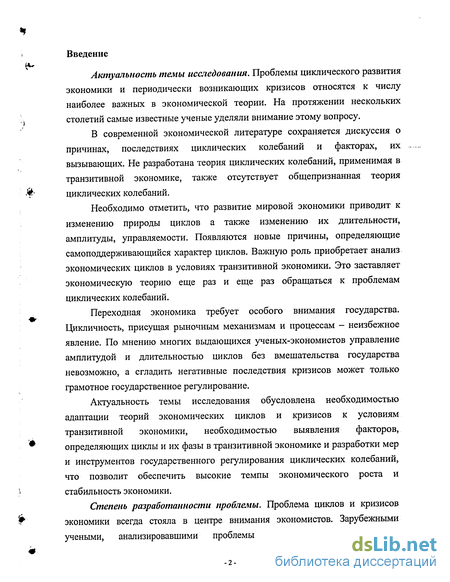 Введение

Актуальность темы исследования. Проблемы циклического развития экономики и периодически возникающих кризисов относятся к числу наиболее важных в экономической теории. На протяжении нескольких столетий самые известные ученые уделяли внимание этому вопросу.

В современной экономической литературе сохраняется дискуссия о причинах, последствиях циклических колебаний и факторах, их вызывающих. Не разработана теория циклических колебаний, применимая в транзитивной экономике, также отсутствует общепризнанная теория циклических колебаний.

Необходимо отметить, что развитие мировой экономики приводит к изменению природы циклов а также изменению их длительности, амплитуды, управляемости. Появляются новые причины, определяющие самоподдерживающийся характер циклов. Важную роль приобретает анализ экономических циклов в условиях транзитивной экономики. Это заставляет экономическую теорию еще раз и еще раз обращаться к проблемам циклических колебаний.

Переходная экономика требует особого внимания государства. Цикличность, присущая рыночным механизмам и процессам – неизбежное явление. По мнению многих выдающихся ученых-экономистов управление амплитудой и длительностью циклов без вмешательства государства невозможно, а сгладить негативные последствия кризисов может только грамотное государственное регулирование.

Актуальность темы исследования обусловлена необходимостью адаптации теорий экономических циклов и кризисов к условиям транзитивной экономики, необходимостью выявления факторов, определяющих циклы и их фазы в транзитивной экономике и разработки мер и инструментов государственного регулирования циклических колебаний, что позволит обеспечить высокие темпы экономического роста и стабильность экономики.

Степень разработанности проблемы. Проблема циклов и кризисов экономики всегда стояла в центре внимания экономистов. Зарубежными учеными, анализировавшими проблемы

- 2 -

dsLib.net
библиотека диссертаций